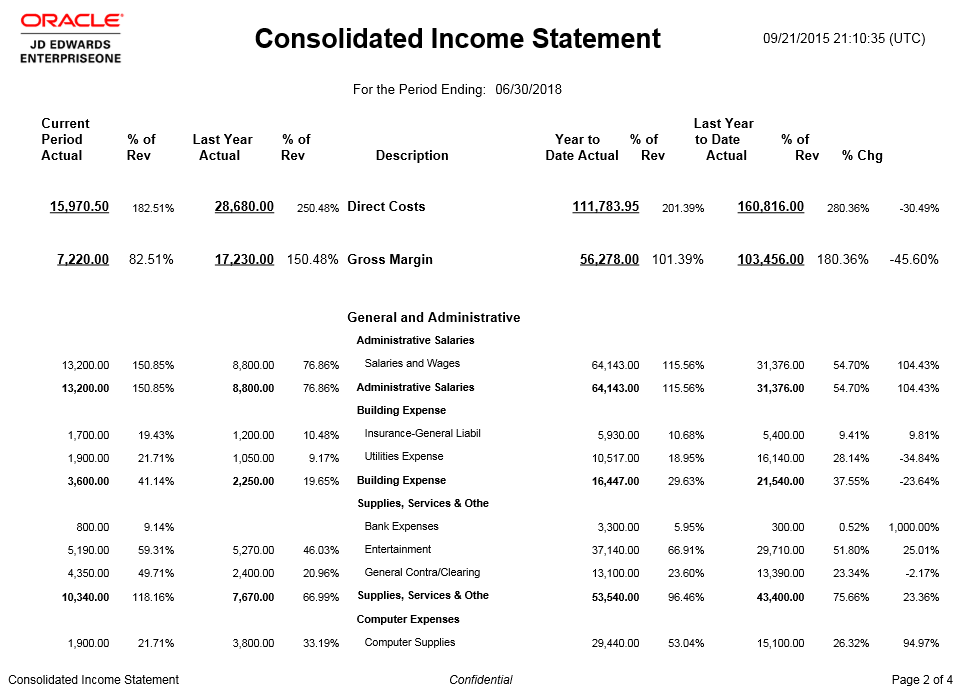 ORACLE
JD EDWARDS
ENTERPRISEONE

Consolidated Income Statement

09/21/2015 21:10:35 (UTC)

For the Period Ending: 06/30/2018

| Current Period Actual | % of Rev | Last Year Actual | % of Rev | Description | Year to Date Actual | % of Rev | Last Year to Date Actual | % of Rev | % Chg |
|---|---|---|---|---|---|---|---|---|---|
| 15,970.50 | 182.51% | 28,680.00 | 250.48% | Direct Costs | 111,783.95 | 201.39% | 160,816.00 | 280.36% | -30.49% |
| 7,220.00 | 82.51% | 17,230.00 | 150.48% | Gross Margin | 56,278.00 | 101.39% | 103,456.00 | 180.36% | -45.60% |
| | | | | General and Administrative | | | | | |
| | | | | Administrative Salaries | | | | | |
| 13,200.00 | 150.85% | 8,800.00 | 76.86% | Salaries and Wages | 64,143.00 | 115.56% | 31,376.00 | 54.70% | 104.43% |
| 13,200.00 | 150.85% | 8,800.00 | 76.86% | Administrative Salaries | 64,143.00 | 115.56% | 31,376.00 | 54.70% | 104.43% |
| | | | | Building Expense | | | | | |
| 1,700.00 | 19.43% | 1,200.00 | 10.48% | Insurance-General Liabil | 5,930.00 | 10.68% | 5,400.00 | 9.41% | 9.81% |
| 1,900.00 | 21.71% | 1,050.00 | 9.17% | Utilities Expense | 10,517.00 | 18.95% | 16,140.00 | 28.14% | -34.84% |
| 3,600.00 | 41.14% | 2,250.00 | 19.65% | Building Expense | 16,447.00 | 29.63% | 21,540.00 | 37.55% | -23.64% |
| | | | | Supplies, Services & Othe | | | | | |
| 800.00 | 9.14% | | | Bank Expenses | 3,300.00 | 5.95% | 300.00 | 0.52% | 1,000.00% |
| 5,190.00 | 59.31% | 5,270.00 | 46.03% | Entertainment | 37,140.00 | 66.91% | 29,710.00 | 51.80% | 25.01% |
| 4,350.00 | 49.71% | 2,400.00 | 20.96% | General Contra/Clearing | 13,100.00 | 23.60% | 13,390.00 | 23.34% | -2.17% |
| 10,340.00 | 118.16% | 7,670.00 | 66.99% | Supplies, Services & Othe | 53,540.00 | 96.46% | 43,400.00 | 75.66% | 23.36% |
| | | | | Computer Expenses | | | | | |
| 1,900.00 | 21.71% | 3,800.00 | 33.19% | Computer Supplies | 29,440.00 | 53.04% | 15,100.00 | 26.32% | 94.97% |

Consolidated Income Statement

Confidential

Page 2 of 4